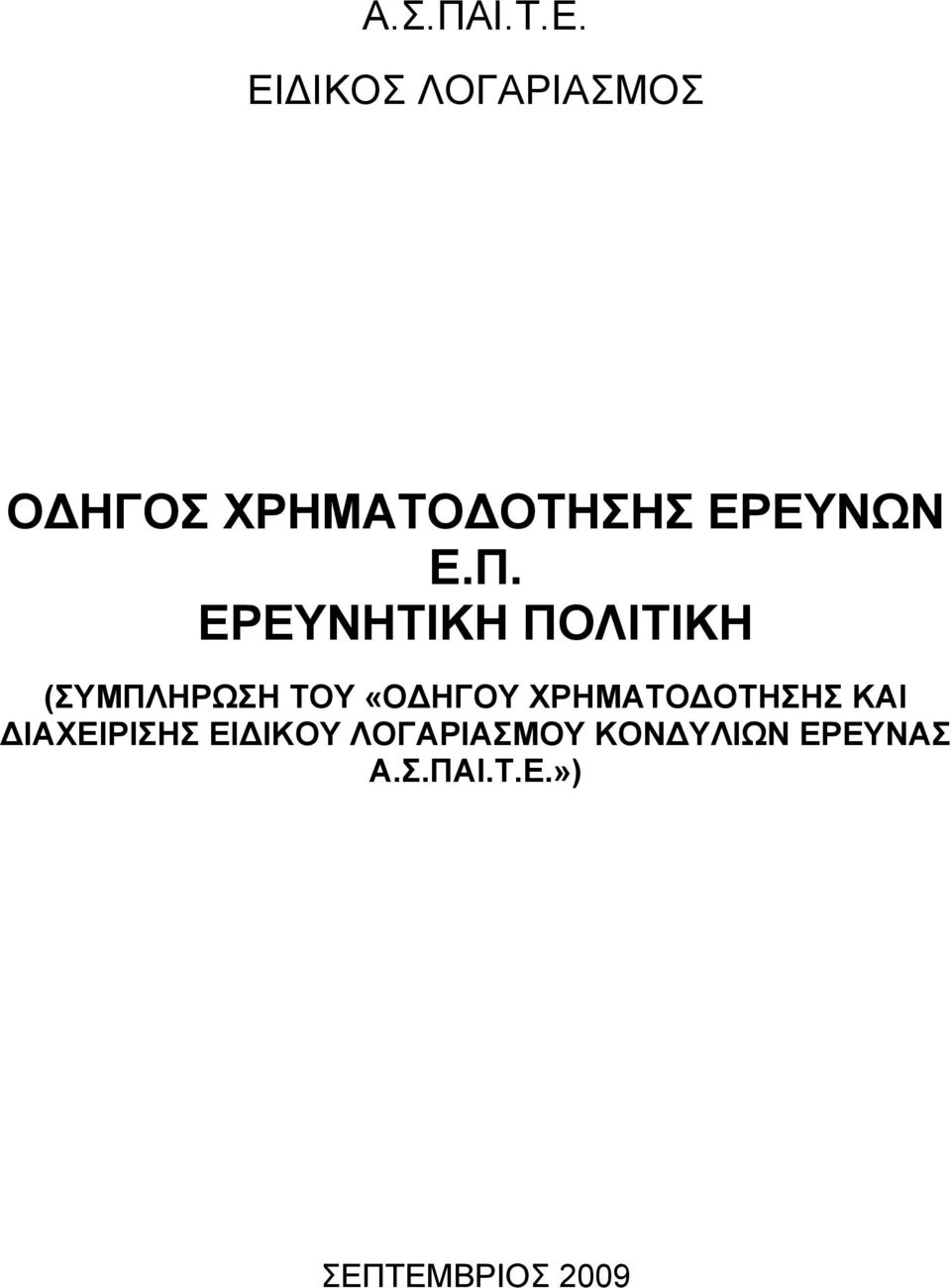 Α.Σ.ΠΑΙ.Τ.Ε.

ΕΙΔΙΚΟΣ ΛΟΓΑΡΙΑΣΜΟΣ

ΟΔΗΓΟΣ ΧΡΗΜΑΤΟΔΟΤΗΣΗΣ ΕΡΕΥΝΩΝ Ε.Π. ΕΡΕΥΝΗΤΙΚΗ ΠΟΛΙΤΙΚΗ

(ΣΥΜΠΛΗΡΩΣΗ ΤΟΥ «ΟΔΗΓΟΥ ΧΡΗΜΑΤΟΔΟΤΗΣΗΣ ΚΑΙ ΔΙΑΧΕΙΡΙΣΗΣ ΕΙΔΙΚΟΥ ΛΟΓΑΡΙΑΣΜΟΥ ΚΟΝΔΥΛΙΩΝ ΕΡΕΥΝΑΣ Α.Σ.ΠΑΙ.Τ.Ε.»)

ΣΕΠΤΕΜΒΡΙΟΣ 2009